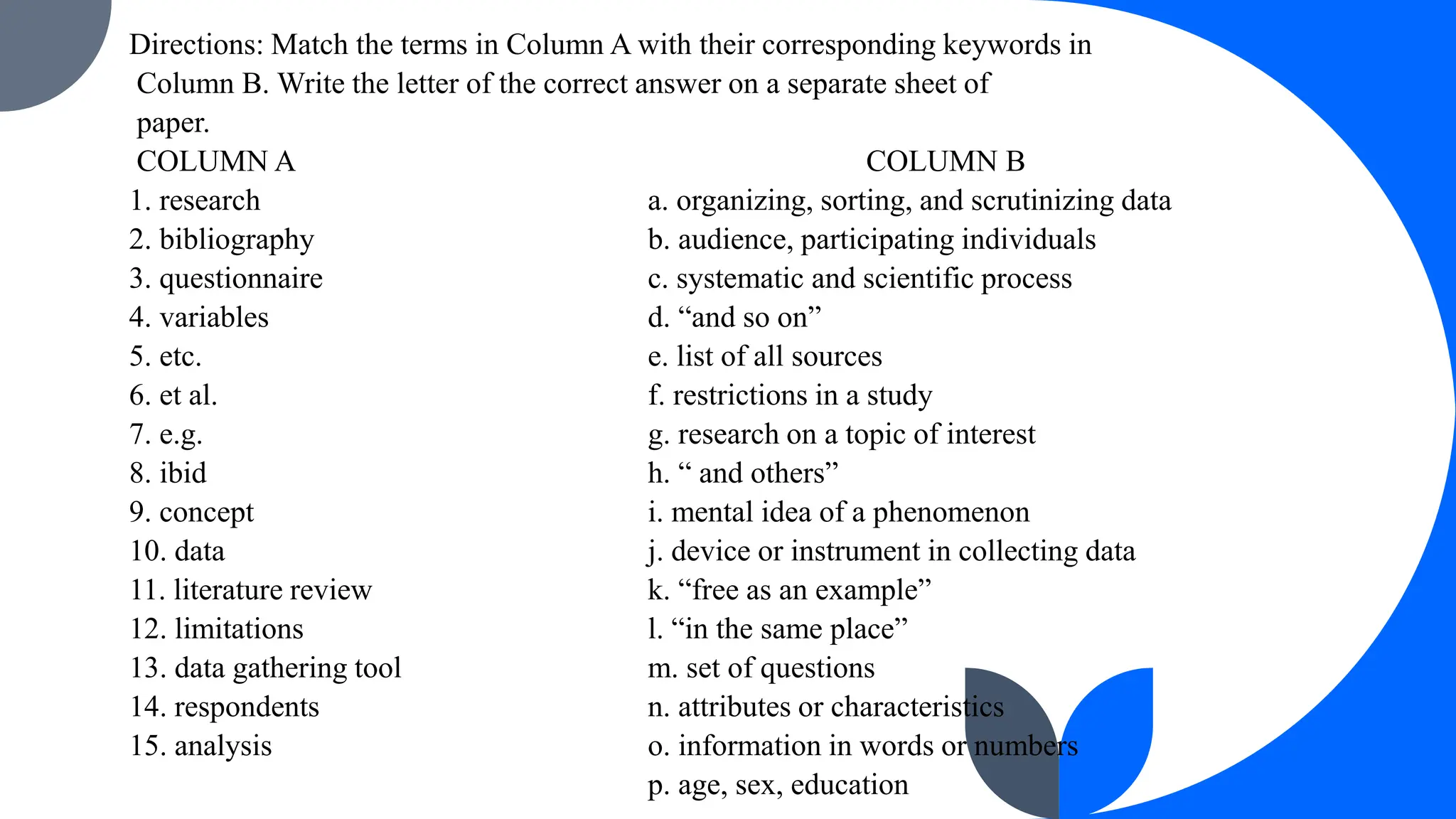 Directions: Match the terms in Column A with their corresponding keywords in Column B. Write the letter of the correct answer on a separate sheet of paper.

COLUMN A
1. research
2. bibliography
3. questionnaire
4. variables
5. etc.
6. et al.
7. e.g.
8. ibid
9. concept
10. data
11. literature review
12. limitations
13. data gathering tool
14. respondents
15. analysis

COLUMN B
a. organizing, sorting, and scrutinizing data
b. audience, participating individuals
c. systematic and scientific process
d. “and so on”
e. list of all sources
f. restrictions in a study
g. research on a topic of interest
h. “ and others”
i. mental idea of a phenomenon
j. device or instrument in collecting data
k. “free as an example”
l. “in the same place”
m. set of questions
n. attributes or characteristics
o. information in words or numbers
p. age, sex, education